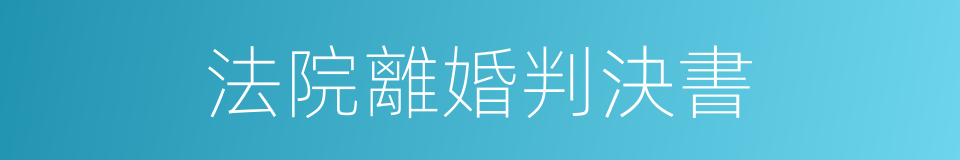 法院離婚判決書